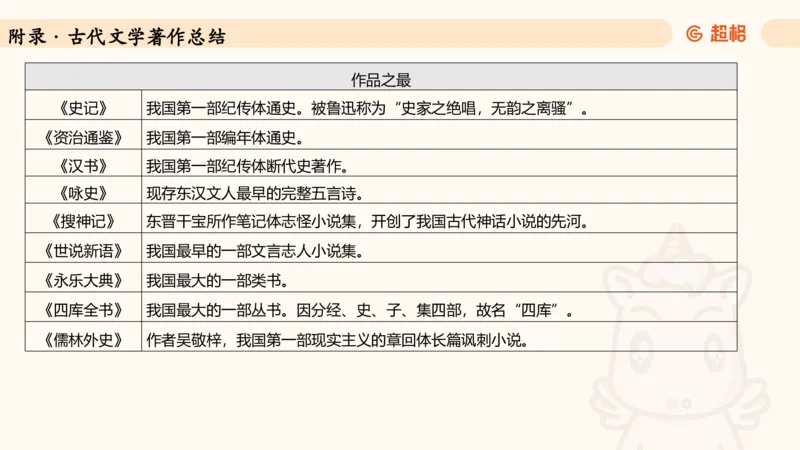 附录·古代文学著作总结

超格

| 作品之最 | |
|---|---|
| 《史记》 | 我国第一部纪传体通史。被鲁迅称为“史家之绝唱，无韵之离骚”。 |
| 《资治通鉴》 | 我国第一部编年体通史。 |
| 《汉书》 | 我国第一部纪传体断代史著作。 |
| 《咏史》 | 现存东汉文人最早的完整五言诗。 |
| 《搜神记》 | 东晋干宝所作笔记体志怪小说集，开创了我国古代神话小说的先河。 |
| 《世说新语》 | 我国最早的一部文言志人小说集。 |
| 《永乐大典》 | 我国最大的一部类书。 |
| 《四库全书》 | 我国最大的一部丛书。因分经、史、子、集四部，故名“四库”。 |
| 《儒林外史》 | 作者吴敬梓，我国第一部现实主义的章回体长篇讽刺小说。 |